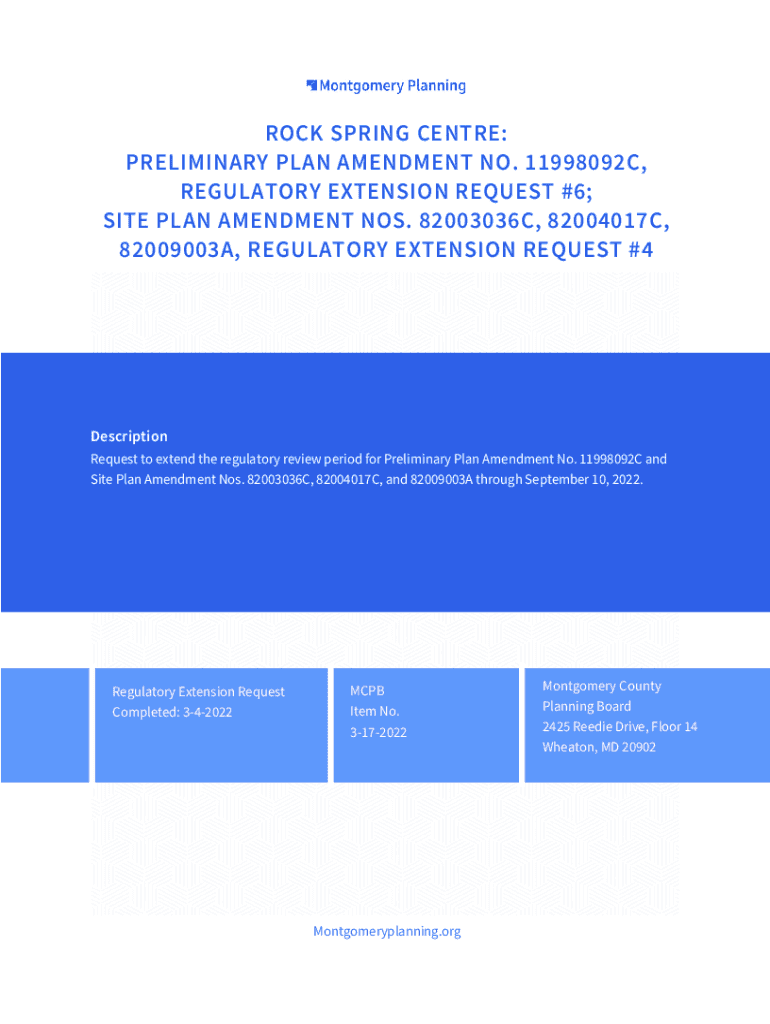 Montgomery Planning

ROCK SPRING CENTRE: PRELIMINARY PLAN AMENDMENT NO. 11998092C, REGULATORY EXTENSION REQUEST #6; SITE PLAN AMENDMENT NOS. 82003036C, 82004017C, 82009003A, REGULATORY EXTENSION REQUEST #4

Description

Request to extend the regulatory review period for Preliminary Plan Amendment No. 11998092C and Site Plan Amendment Nos. 82003036C, 82004017C, and 82009003A through September 10, 2022.

Regulatory Extension Request
Completed: 3-4-2022

MCPB
Item No.
3-17-2022

Montgomery County
Planning Board
2425 Reedie Drive, Floor 14
Wheaton, MD 20902

Montgomeryplanning.org